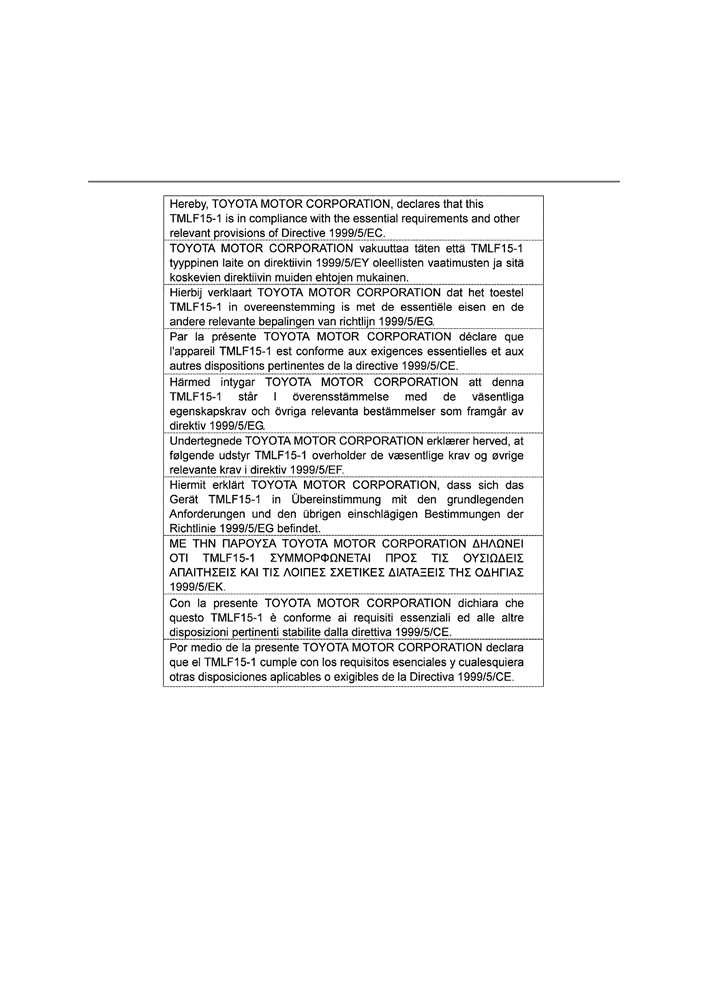 Hereby, TOYOTA MOTOR CORPORATION, declares that this TMLF15-1 is in compliance with the essential requirements and other relevant provisions of Directive 1999/5/EC.

TOYOTA MOTOR CORPORATION vakuuttaa täten että TMLF15-1 tyyppinen laite on direktiivin 1999/5/EY oleellisten vaatimusten ja sitä koskevien direktiivin muiden ehtojen mukainen.

Hierbij verklaart TOYOTA MOTOR CORPORATION dat het toestel TMLF15-1 in overeenstemming is met de essentiële eisen en de andere relevante bepalingen van richtlijn 1999/5/EG.

Par la présente TOYOTA MOTOR CORPORATION déclare que l'appareil TMLF15-1 est conforme aux exigences essentielles et aux autres dispositions pertinentes de la directive 1999/5/CE.

Härmed intygar TOYOTA MOTOR CORPORATION att denna TMLF15-1 står I överensstämmelse med de väsentliga egenskapskrav och övriga relevanta bestämmelser som framgår av direktiv 1999/5/EG.

Undertegnede TOYOTA MOTOR CORPORATION erklærer herved, at følgende udstyr TMLF15-1 overholder de væsentlige krav og øvrige relevante krav i direktiv 1999/5/EF.

Hiermit erklärt TOYOTA MOTOR CORPORATION, dass sich das Gerät TMLF15-1 in Übereinstimmung mit den grundlegenden Anforderungen und den übrigen einschlägigen Bestimmungen der Richtlinie 1999/5/EG befindet.

ΜΕ ΤΗΝ ΠΑΡΟΥΣΑ TOYOTA MOTOR CORPORATION ΔΗΛΩΝΕΙ ΟΤΙ TMLF15-1 ΣΥΜΜΟΡΦΩΝΕΤΑΙ ΠΡΟΣ ΤΙΣ ΟΥΣΙΩΔΕΙΣ ΑΠΑΙΤΗΣΕΙΣ ΚΑΙ ΤΙΣ ΛΟΙΠΕΣ ΣΧΕΤΙΚΕΣ ΔΙΑΤΑΞΕΙΣ ΤΗΣ ΟΔΗΓΙΑΣ 1999/5/ΕΚ.

Con la presente TOYOTA MOTOR CORPORATION dichiara che questo TMLF15-1 è conforme ai requisiti essenziali ed alle altre disposizioni pertinenti stabilite dalla direttiva 1999/5/CE.

Por medio de la presente TOYOTA MOTOR CORPORATION declara que el TMLF15-1 cumple con los requisitos esenciales y cualesquiera otras disposiciones aplicables o exigibles de la Directiva 1999/5/CE.